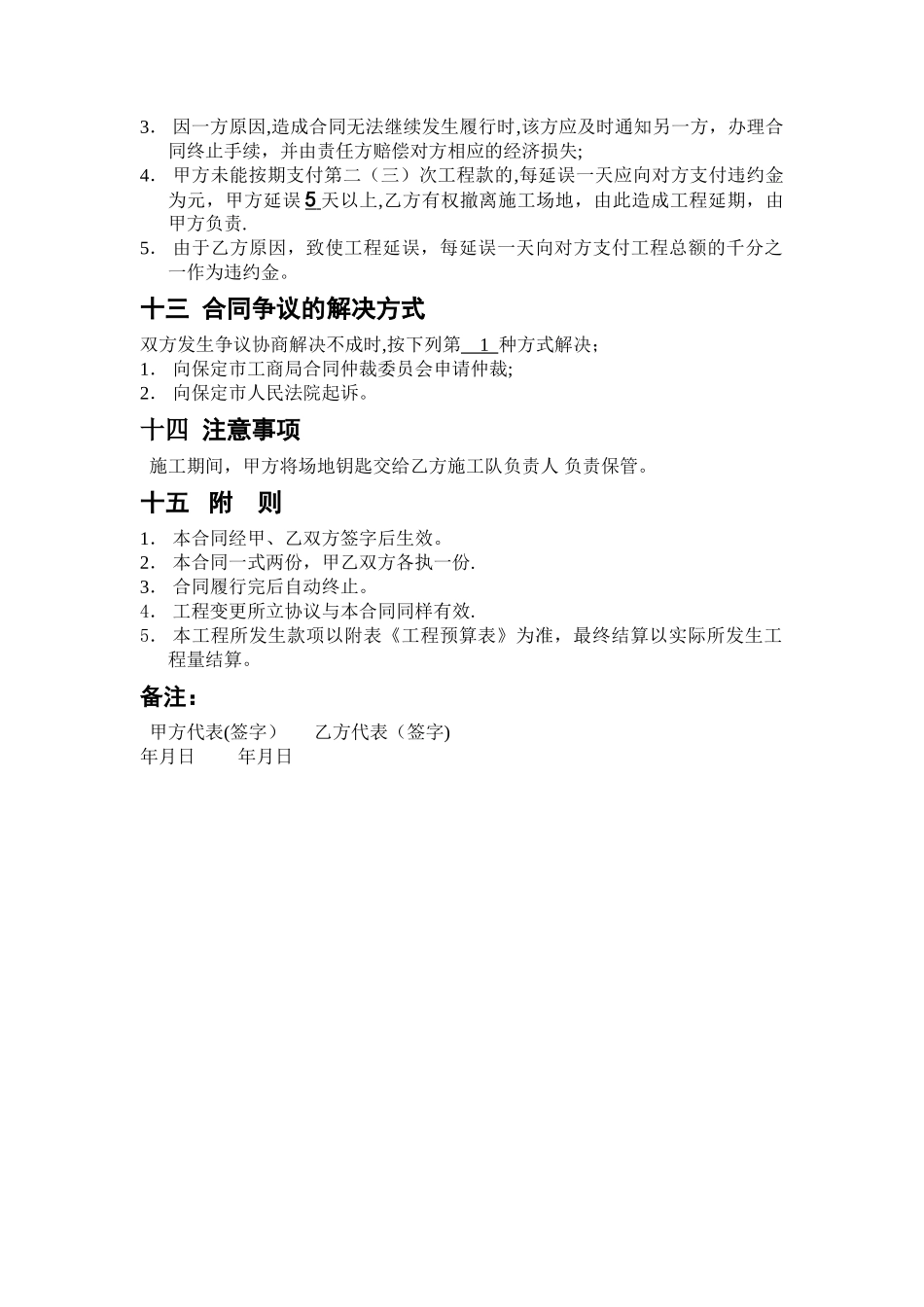 3. 因一方原因,造成合同无法继续发生履行时,该方应及时通知另一方，办理合同终止手续，并由责任方赔偿对方相应的经济损失;
4. 甲方未能按期支付第二（三）次工程款的,每延误一天应向对方支付违约金为元，甲方延误 5 天以上,乙方有权撤离施工场地，由此造成工程延期，由甲方负责.
5. 由于乙方原因，致使工程延误，每延误一天向对方支付工程总额的千分之一作为违约金。

十三 合同争议的解决方式

双方发生争议协商解决不成时,按下列第 1 种方式解决；
1. 向保定市工商局合同仲裁委员会申请仲裁;
2. 向保定市人民法院起诉。

十四 注意事项

施工期间，甲方将场地钥匙交给乙方施工队负责人 负责保管。

十五 附 则

1. 本合同经甲、乙双方签字后生效。
2. 本合同一式两份，甲乙双方各执一份.
3. 合同履行完后自动终止。
4. 工程变更所立协议与本合同同样有效.
5. 本工程所发生款项以附表《工程预算表》为准，最终结算以实际所发生工程量结算。

备注：

甲方代表(签字） 乙方代表（签字)
年月日 年月日